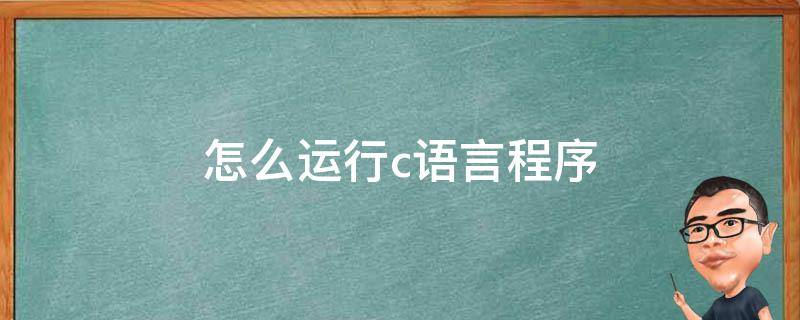 怎么运行c语言程序